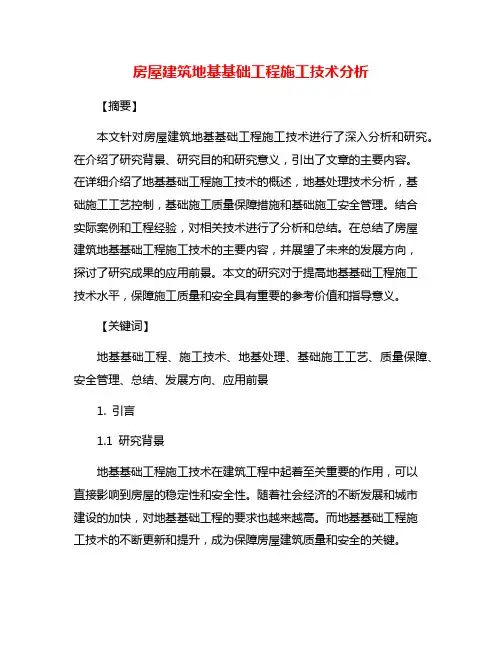 房屋建筑地基基础工程施工技术分析

【摘要】

本文针对房屋建筑地基基础工程施工技术进行了深入分析和研究。在介绍了研究背景、研究目的和研究意义，引出了文章的主要内容。在详细介绍了地基基础工程施工技术的概述，地基处理技术分析，基础施工工艺控制，基础施工质量保障措施和基础施工安全管理。结合实际案例和工程经验，对相关技术进行了分析和总结。在总结了房屋建筑地基基础工程施工技术的主要内容，并展望了未来的发展方向，探讨了研究成果的应用前景。本文的研究对于提高地基基础工程施工技术水平，保障施工质量和安全具有重要的参考价值和指导意义。

【关键词】

地基基础工程、施工技术、地基处理、基础施工工艺、质量保障、安全管理、总结、发展方向、应用前景

1. 引言

1.1 研究背景

地基基础工程施工技术在建筑工程中起着至关重要的作用，可以直接影响到房屋的稳定性和安全性。随着社会经济的不断发展和城市建设的加快，对地基基础工程的要求也越来越高。而地基基础工程施工技术的不断更新和提升，成为保障房屋建筑质量和安全的关键。